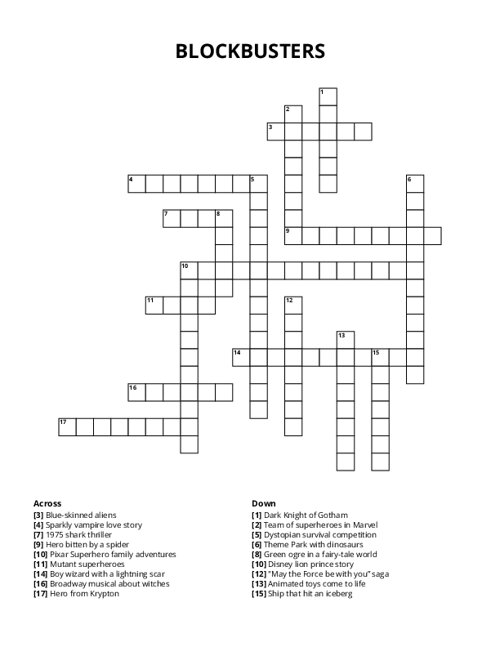 BLOCKBUSTERS

1
2
3
4
5
6
7
8
9
10
11
12
13
14
15
16
17

Across
[3] Blue-skinned aliens
[4] Sparkly vampire love story
[7] 1975 shark thriller
[9] Hero bitten by a spider
[10] Pixar Superhero family adventures
[11] Mutant superheroes
[14] Boy wizard with a lightning scar
[16] Broadway musical about witches
[17] Hero from Krypton

Down
[1] Dark Knight of Gotham
[2] Team of superheroes in Marvel
[5] Dystopian survival competition
[6] Theme Park with dinosaurs
[8] Green ogre in a fairy-tale world
[10] Disney lion prince story
[12] "May the Force be with you" saga
[13] Animated toys come to life
[15] Ship that hit an iceberg